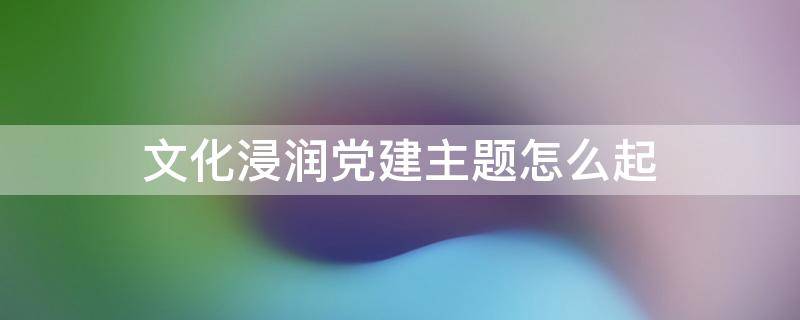 文化浸润党建主题怎么起